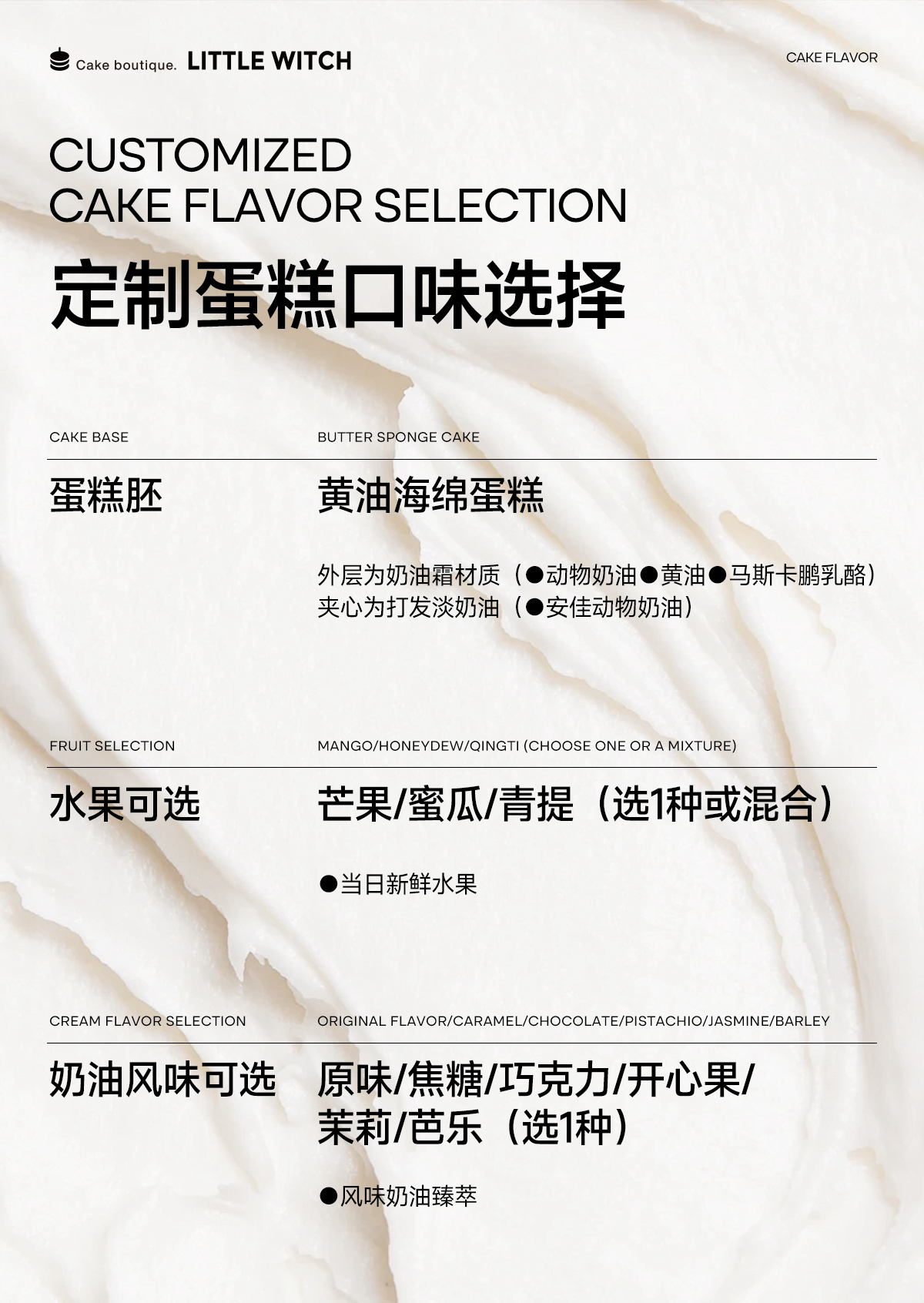 Cake boutique. LITTLE WITCH

CAKE FLAVOR

CUSTOMIZED
CAKE FLAVOR SELECTION

定制蛋糕口味选择

CAKE BASE

蛋糕胚

BUTTER SPONGE CAKE

黄油海绵蛋糕

外层为奶油霜材质（●动物奶油●黄油●马斯卡鹏乳酪）
夹心为打发淡奶油（●安佳动物奶油）

FRUIT SELECTION

水果可选

MANGO/HONEYDEW/QINGTI (CHOOSE ONE OR A MIXTURE)

芒果/蜜瓜/青提（选1种或混合）

●当日新鲜水果

CREAM FLAVOR SELECTION

奶油风味可选

ORIGINAL FLAVOR/CARAMEL/CHOCOLATE/PISTACHIO/JASMINE/BARLEY

原味/焦糖/巧克力/开心果/
茉莉/芭乐（选1种）

●风味奶油臻萃